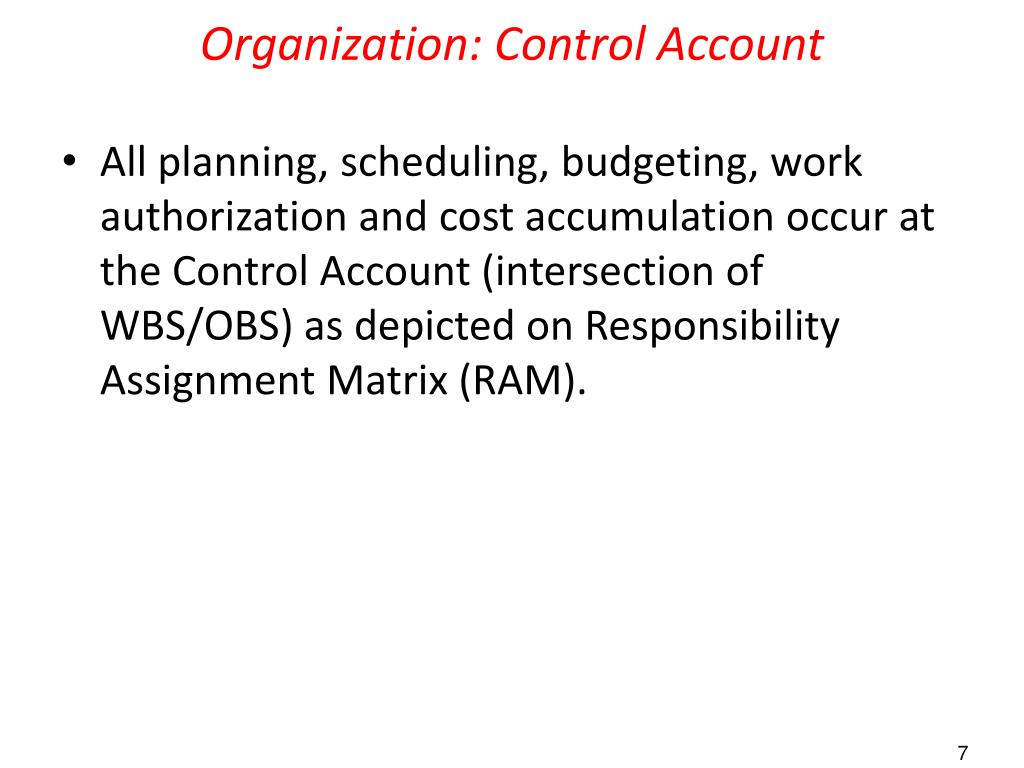 Organization: Control Account

• All planning, scheduling, budgeting, work authorization and cost accumulation occur at the Control Account (intersection of WBS/OBS) as depicted on Responsibility Assignment Matrix (RAM).

7